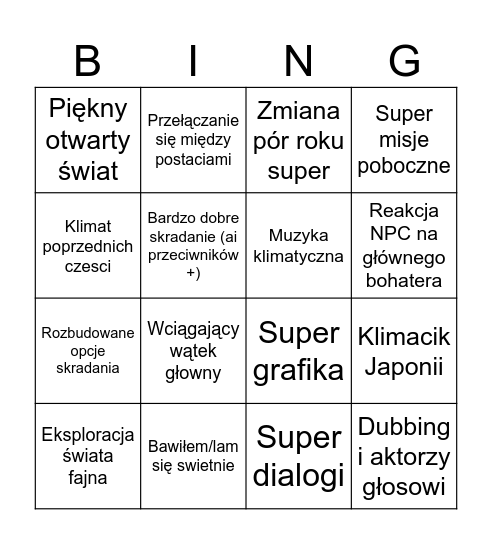 | B | I | N | G |
|---|---|---|---|
| Piękny otwarty świat | Przełączanie się między postaciami | Zmiana pór roku super | Super misje poboczne |
| Klimat poprzednich czesci | Bardzo dobre skradanie (ai przeciwników +) | Muzyka klimatyczna | Reakcja NPC na głównego bohatera |
| Rozbudowane opcje skradania | Wciągający wątek głowny | Super grafika | Klimacik Japonii |
| Eksploracja świata fajna | Bawiłem/lam się swietnie | Super dialogi | Dubbing i aktorzy głosowi |